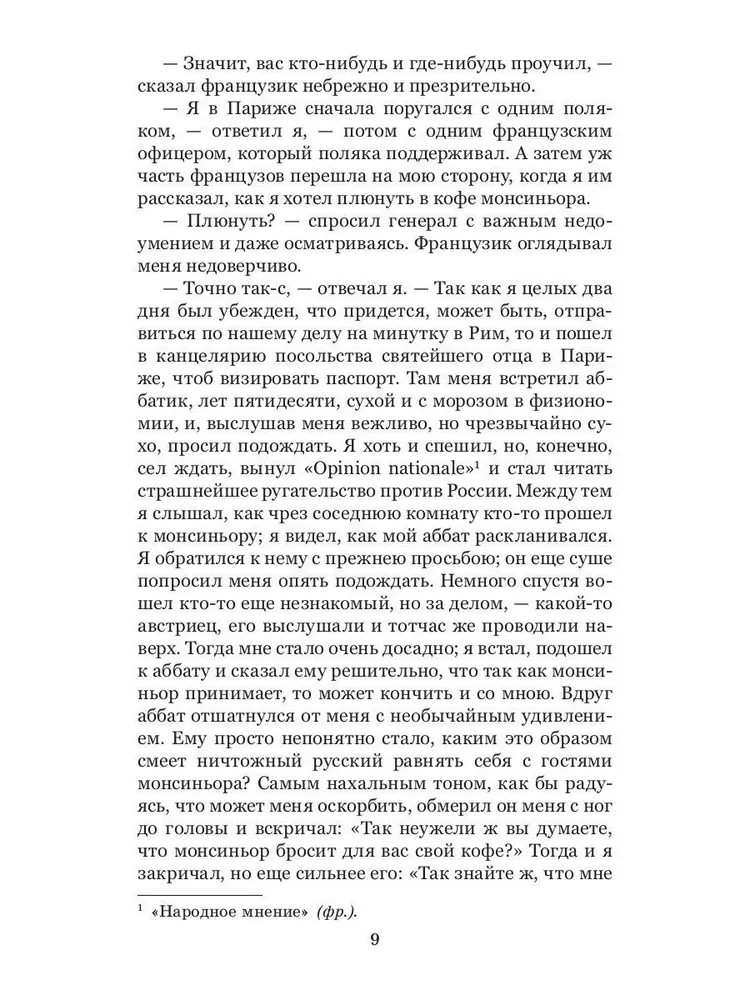 — Значит, вас кто-нибудь и где-нибудь проучил, — сказал французик небрежно и презрительно.

— Я в Париже сначала поругался с одним поляком, — ответил я, — потом с одним французским офицером, который поляка поддерживал. А затем уж часть французов перешла на мою сторону, когда я им рассказал, как я хотел плюнуть в кофе монсиньора.

— Плюнуть? — спросил генерал с важным недоумением и даже осматриваясь. Французик оглядывал меня недоверчиво.

— Точно так-с, — отвечал я. — Так как я целых два дня был убежден, что придется, может быть, отправиться по нашему делу на минутку в Рим, то и пошел в канцелярию посольства святейшего отца в Париже, чтоб визировать паспорт. Там меня встретил аббатик, лет пятидесяти, сухой и с морозом в физиономии, и, выслушав меня вежливо, но чрезвычайно сухо, просил подождать. Я хоть и спешил, но, конечно, сел ждать, вынул «Opinion nationale»$^1$ и стал читать страшнейшее ругательство против России. Между тем я слышал, как чрез соседнюю комнату кто-то прошел к монсиньору; я видел, как мой аббат раскланивался. Я обратился к нему с прежнею просьбою; он еще суше попросил меня опять подождать. Немного спустя вошел кто-то еще незнакомый, но за делом, — какой-то австриец, его выслушали и тотчас же проводили наверх. Тогда мне стало очень досадно; я встал, подошел к аббату и сказал ему решительно, что так как монсиньор принимает, то может кончить и со мною. Вдруг аббат отшатнулся от меня с необычайным удивлением. Ему просто непонятно стало, каким это образом смеет ничтожный русский равнять себя с гостями монсиньора? Самым нахальным тоном, как бы радуясь, что может меня оскорбить, обмерил он меня с ног до головы и вскричал: «Так неужели ж вы думаете, что монсиньор бросит для вас свой кофе?» Тогда и я закричал, но еще сильнее его: «Так знайте ж, что мне

$^1$ «Народное мнение» (фр.).

9